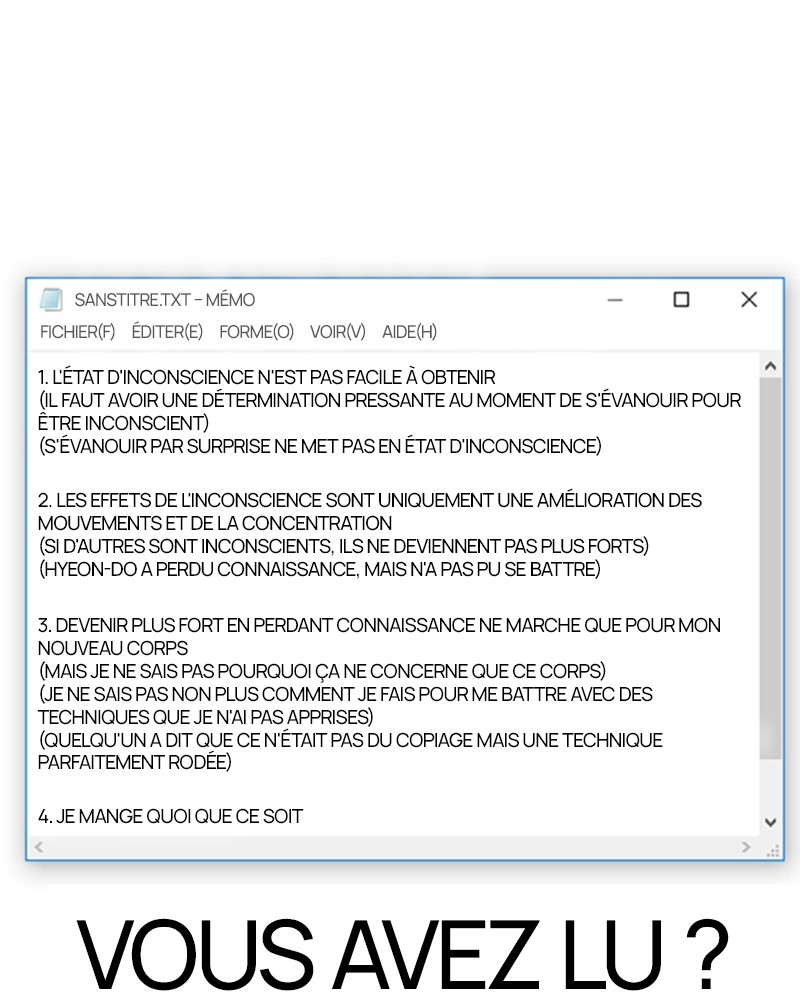 SANSTITRE.TXT – MÉMO

FICHIER(F) ÉDITER(E) FORME(O) VOIR(V) AIDE(H)

1. L'ÉTAT D'INCONSCIENCE N'EST PAS FACILE À OBTENIR
(IL FAUT AVOIR UNE DÉTERMINATION PRESSANTE AU MOMENT DE S'ÉVANOUIR POUR ÊTRE INCONSCIENT)
(S'ÉVANOUIR PAR SURPRISE NE MET PAS EN ÉTAT D'INCONSCIENCE)

2. LES EFFETS DE L'INCONSCIENCE SONT UNIQUEMENT UNE AMÉLIORATION DES MOUVEMENTS ET DE LA CONCENTRATION
(SI D'AUTRES SONT INCONSCIENTS, ILS NE DEVIENNENT PAS PLUS FORTS)
(HYEON-DO A PERDU CONNAISSANCE, MAIS N'A PAS PU SE BATTRE)

3. DEVENIR PLUS FORT EN PERDANT CONNAISSANCE NE MARCHE QUE POUR MON NOUVEAU CORPS
(MAIS JE NE SAIS PAS POURQUOI ÇA NE CONCERNE QUE CE CORPS)
(JE NE SAIS PAS NON PLUS COMMENT JE FAIS POUR ME BATTRE AVEC DES TECHNIQUES QUE JE N'AI PAS APPRISES)
(QUELQU'UN A DIT QUE CE N'ÉTAIT PAS DU COPIAGE MAIS UNE TECHNIQUE PARFAITEMENT RODÉE)

4. JE MANGE QUOI QUE CE SOIT

VOUS AVEZ LU ?